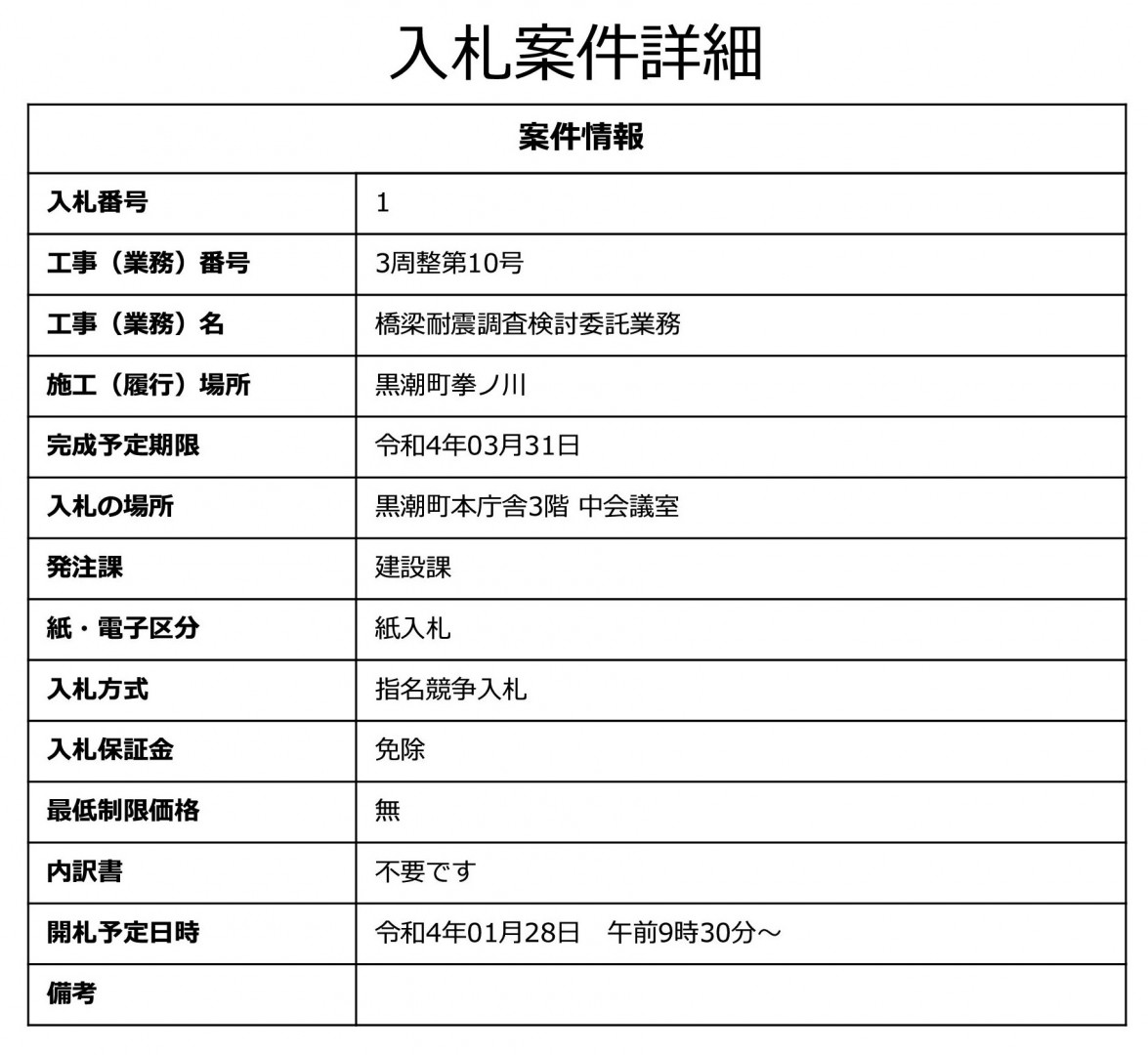 入札案件詳細

| 案件情報 | |
|---|---|
| 入札番号 | 1 |
| 工事（業務）番号 | 3周整第10号 |
| 工事（業務）名 | 橋梁耐震調査検討委託業務 |
| 施工（履行）場所 | 黒潮町拳ノ川 |
| 完成予定期限 | 令和4年03月31日 |
| 入札の場所 | 黒潮町本庁舎3階 中会議室 |
| 発注課 | 建設課 |
| 紙・電子区分 | 紙入札 |
| 入札方式 | 指名競争入札 |
| 入札保証金 | 免除 |
| 最低制限価格 | 無 |
| 内訳書 | 不要です |
| 開札予定日時 | 令和4年01月28日　午前9時30分～ |
| 備考 | |